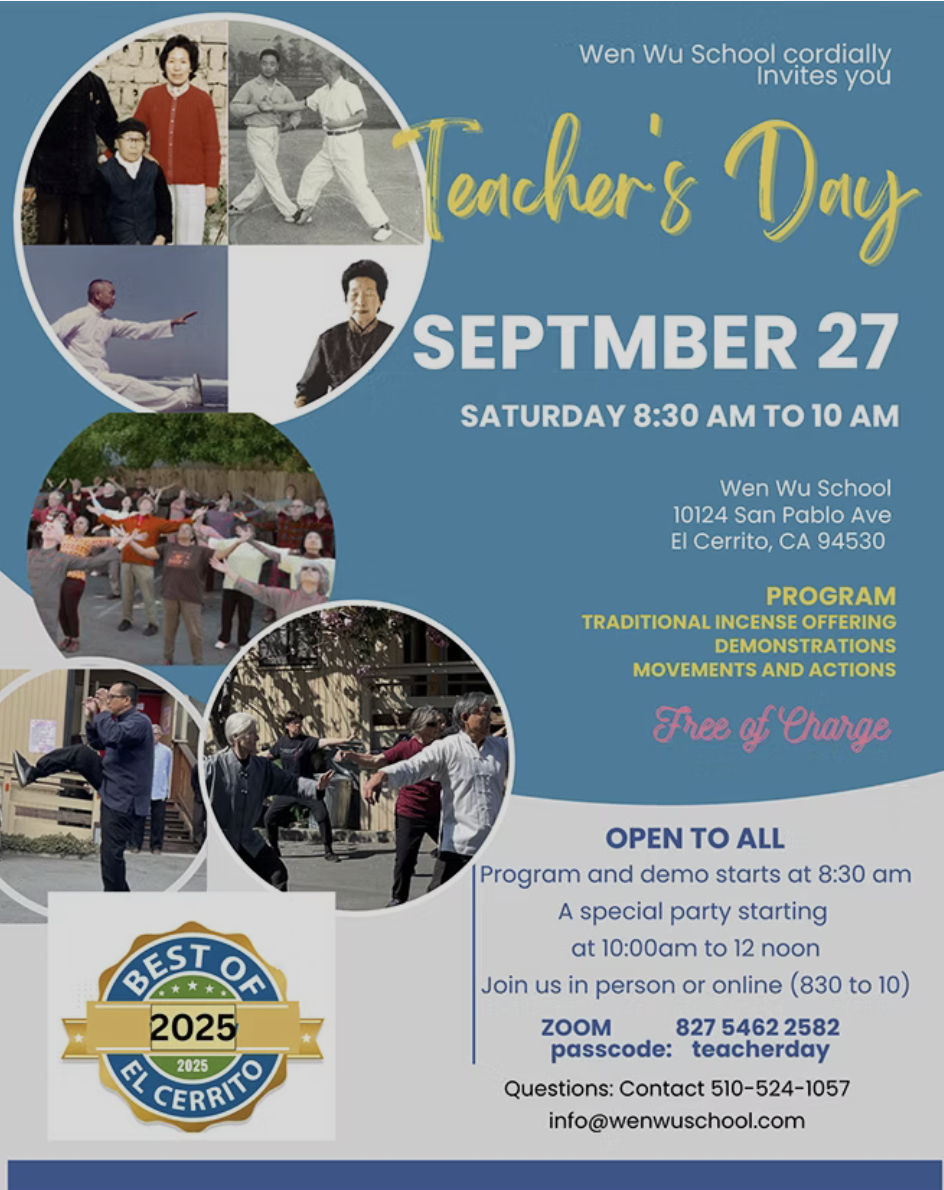 Wen Wu School cordially Invites you

Teacher's Day

SEPTMBER 27

SATURDAY 8:30 AM TO 10 AM

Wen Wu School
10124 San Pablo Ave
El Cerrito, CA 94530

PROGRAM
TRADITIONAL INCENSE OFFERING
DEMONSTRATIONS
MOVEMENTS AND ACTIONS

Free of Charge

OPEN TO ALL
Program and demo starts at 8:30 am
A special party starting
at 10:00am to 12 noon
Join us in person or online (830 to 10)

ZOOM 827 5462 2582
passcode: teacherday

Questions: Contact 510-524-1057
info@wenwuschool.com

BEST OF
2025
2025
EL CERRITO